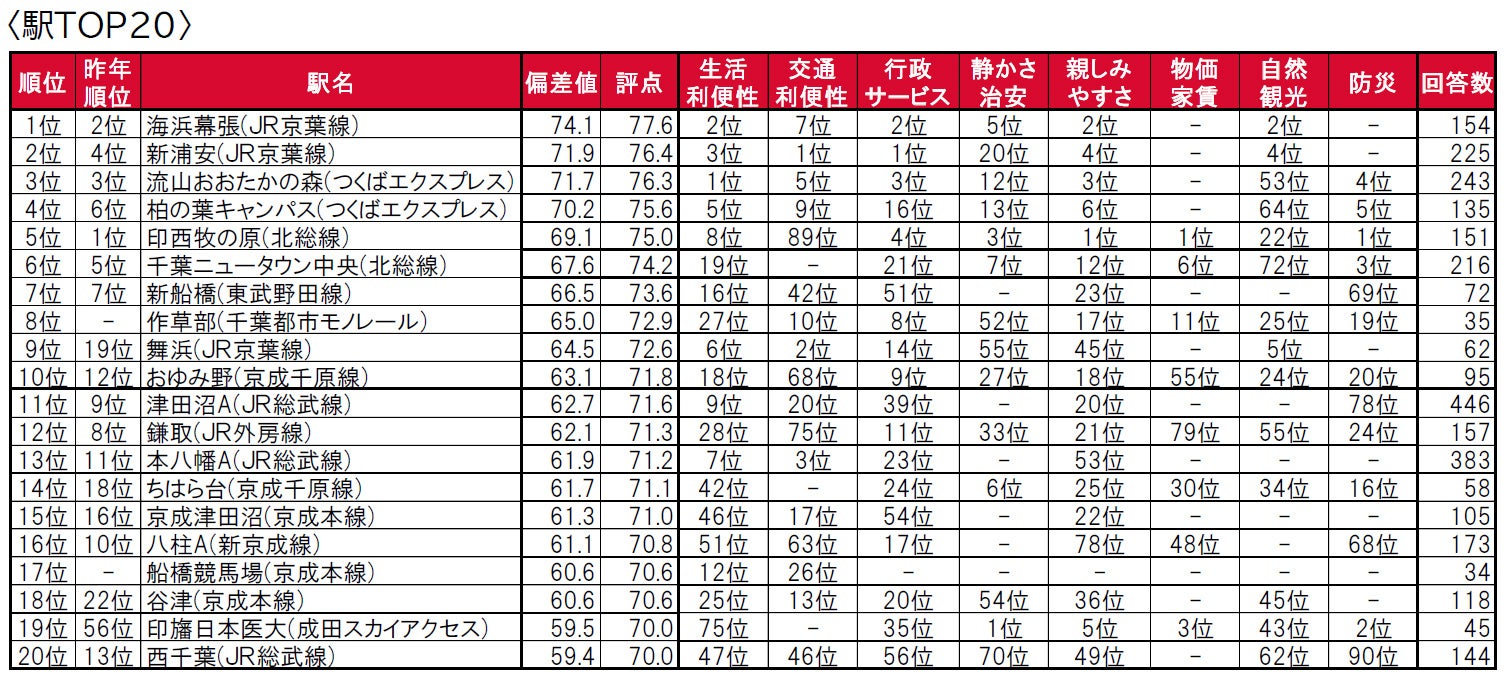 〈駅TOP20〉

| 順位 | 昨年順位 | 駅名 | 偏差値 | 評点 | 生活利便性 | 交通利便性 | 行政サービス | 静かさ治安 | 親しみやすさ | 物価家賃 | 自然観光 | 防災 | 回答数 |
|---|---|---|---|---|---|---|---|---|---|---|---|---|---|
| 1位 | 2位 | 海浜幕張(JR京葉線) | 74.1 | 77.6 | 2位 | 7位 | 2位 | 5位 | 2位 | － | 2位 | － | 154 |
| 2位 | 4位 | 新浦安(JR京葉線) | 71.9 | 76.4 | 3位 | 1位 | 1位 | 20位 | 4位 | － | 4位 | － | 225 |
| 3位 | 3位 | 流山おおたかの森(つくばエクスプレス) | 71.7 | 76.3 | 1位 | 5位 | 3位 | 12位 | 3位 | － | 53位 | 4位 | 243 |
| 4位 | 6位 | 柏の葉キャンパス(つくばエクスプレス) | 70.2 | 75.6 | 5位 | 9位 | 16位 | 13位 | 6位 | － | 64位 | 5位 | 135 |
| 5位 | 1位 | 印西牧の原(北総線) | 69.1 | 75.0 | 8位 | 89位 | 4位 | 3位 | 1位 | 1位 | 22位 | 1位 | 151 |
| 6位 | 5位 | 千葉ニュータウン中央(北総線) | 67.6 | 74.2 | 19位 | － | 21位 | 7位 | 12位 | 6位 | 72位 | 3位 | 216 |
| 7位 | 7位 | 新船橋(東武野田線) | 66.5 | 73.6 | 16位 | 42位 | 51位 | － | 23位 | － | － | 69位 | 72 |
| 8位 | － | 作草部(千葉都市モノレール) | 65.0 | 72.9 | 27位 | 10位 | 8位 | 52位 | 17位 | 11位 | 25位 | 19位 | 35 |
| 9位 | 19位 | 舞浜(JR京葉線) | 64.5 | 72.6 | 6位 | 2位 | 14位 | 55位 | 45位 | － | 5位 | － | 62 |
| 10位 | 12位 | おゆみ野(京成千原線) | 63.1 | 71.8 | 18位 | 68位 | 9位 | 27位 | 18位 | 55位 | 24位 | 20位 | 95 |
| 11位 | 9位 | 津田沼A(JR総武線) | 62.7 | 71.6 | 9位 | 20位 | 39位 | － | 20位 | － | － | 78位 | 446 |
| 12位 | 8位 | 鎌取(JR外房線) | 62.1 | 71.3 | 28位 | 75位 | 11位 | 33位 | 21位 | 79位 | 55位 | 24位 | 157 |
| 13位 | 11位 | 本八幡A(JR総武線) | 61.9 | 71.2 | 7位 | 3位 | 23位 | － | 53位 | － | － | － | 383 |
| 14位 | 18位 | ちはら台(京成千原線) | 61.7 | 71.1 | 42位 | － | 24位 | 6位 | 25位 | 30位 | 34位 | 16位 | 58 |
| 15位 | 16位 | 京成津田沼(京成本線) | 61.3 | 71.0 | 46位 | 17位 | 54位 | － | 22位 | － | － | － | 105 |
| 16位 | 10位 | 八柱A(新京成線) | 61.1 | 70.8 | 51位 | 63位 | 17位 | － | 78位 | 48位 | － | 68位 | 173 |
| 17位 | － | 船橋競馬場(京成本線) | 60.6 | 70.6 | 12位 | 26位 | － | － | － | － | － | － | 34 |
| 18位 | 22位 | 谷津(京成本線) | 60.6 | 70.6 | 25位 | 13位 | 20位 | 54位 | 36位 | － | 45位 | － | 118 |
| 19位 | 56位 | 印旛日本医大(成田スカイアクセス) | 59.5 | 70.0 | 75位 | － | 35位 | 1位 | 5位 | 3位 | 43位 | 2位 | 45 |
| 20位 | 13位 | 西千葉(JR総武線) | 59.4 | 70.0 | 47位 | 46位 | 56位 | 70位 | 49位 | － | 62位 | 90位 | 144 |